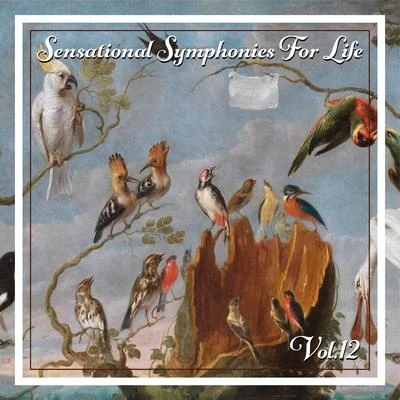 Sensational Symphonies For Life

Vol.12